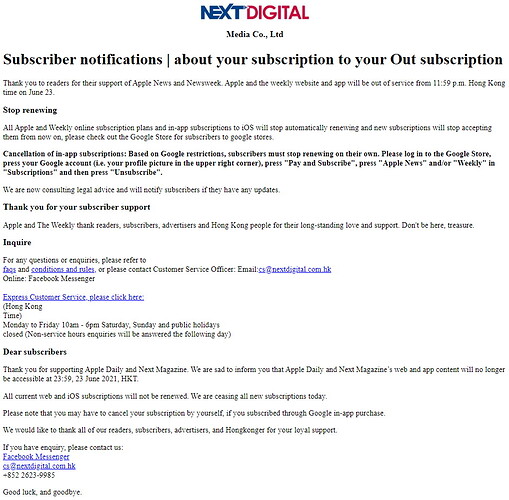 NEXT DIGITAL

Media Co., Ltd

Subscriber notifications | about your subscription to your Out subscription

Thank you to readers for their support of Apple News and Newsweek. Apple and the weekly website and app will be out of service from 11:59 p.m. Hong Kong time on June 23.

Stop renewing

All Apple and Weekly online subscription plans and in-app subscriptions to iOS will stop automatically renewing and new subscriptions will stop accepting them from now on, please check out the Google Store for subscribers to google stores.

Cancellation of in-app subscriptions: Based on Google restrictions, subscribers must stop renewing on their own. Please log in to the Google Store, press your Google account (i.e. your profile picture in the upper right corner), press "Pay and Subscribe", press "Apple News" and/or "Weekly" in "Subscriptions" and then press "Unsubscribe".

We are now consulting legal advice and will notify subscribers if they have any updates.

Thank you for your subscriber support

Apple and The Weekly thank readers, subscribers, advertisers and Hong Kong people for their long-standing love and support. Don't be here, treasure.

Inquire

For any questions or enquiries, please refer to faqs and conditions and rules, or please contact Customer Service Officer: Email:cs@nextdigital.com.hk
Online: Facebook Messenger

Express Customer Service, please click here:
(Hong Kong
Time)
Monday to Friday 10am - 6pm Saturday, Sunday and public holidays
closed (Non-service hours enquiries will be answered the following day)

Dear subscribers

Thank you for supporting Apple Daily and Next Magazine. We are sad to inform you that Apple Daily and Next Magazine's web and app content will no longer be accessible at 23:59, 23 June 2021, HKT.

All current web and iOS subscriptions will not be renewed. We are ceasing all new subscriptions today.

Please note that you may have to cancel your subscription by yourself, if you subscribed through Google in-app purchase.

We would like to thank all of our readers, subscribers, advertisers, and Hongkonger for your loyal support.

If you have enquiry, please contact us:
Facebook Messenger
cs@nextdigital.com.hk
+852 2623-9985

Good luck, and goodbye.